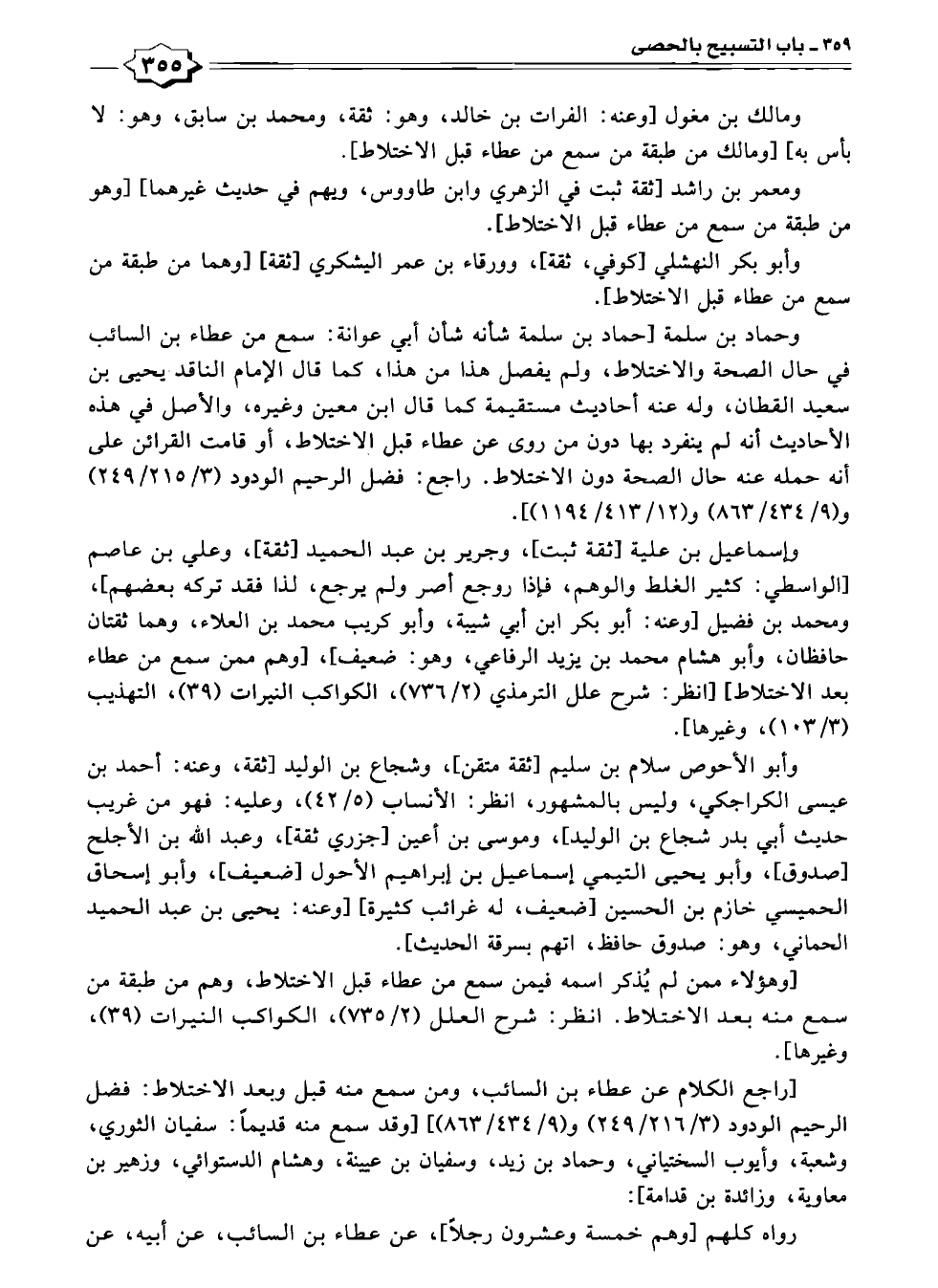 ٣٥٩ ـ باب التسبيح بالحصى ٣٥٥

ومالك بن مغول [وعنه: الفرات بن خالد، وهو: ثقة، ومحمد بن سابق، وهو: لا بأس به] [ومالك من طبقة من سمع من عطاء قبل الاختلاط].

ومعمر بن راشد [ثقة ثبت في الزهري وابن طاووس، ويهم في حديث غيرهما] [وهو من طبقة من سمع من عطاء قبل الاختلاط].

وأبو بكر النهشلي [كوفي، ثقة]، وورقاء بن عمر اليشكري [ثقة] [وهما من طبقة من سمع من عطاء قبل الاختلاط].

وحماد بن سلمة [حماد بن سلمة شأنه شأن أبي عوانة: سمع من عطاء بن السائب في حال الصحة والاختلاط، ولم يفصل هذا من هذا، كما قال الإمام الناقد يحيى بن سعيد القطان، وله عنه أحاديث مستقيمة كما قال ابن معين وغيره، والأصل في هذه الأحاديث أنه لم ينفرد بها دون من روى عن عطاء قبل الاختلاط، أو قامت القرائن على أنه حمله عنه حال الصحة دون الاختلاط. راجع: فضل الرحيم الودود (٣/ ٢١٥/ ٢٤٩) و(٩/ ٤٣٤/ ٨٦٣) و(١٢/ ٤١٣/ ١١٩٤)].

وإسماعيل بن علية [ثقة ثبت]، وجرير بن عبد الحميد [ثقة]، وعلي بن عاصم [الواسطي: كثير الغلط والوهم، فإذا روجع أصر ولم يرجع، لذا فقد تركه بعضهم]، ومحمد بن فضيل [وعنه: أبو بكر ابن أبي شيبة، وأبو كريب محمد بن العلاء، وهما ثقتان حافظان، وأبو هشام محمد بن يزيد الرفاعي، وهو: ضعيف]، [وهم ممن سمع من عطاء بعد الاختلاط] [انظر: شرح علل الترمذي (٢/ ٧٣٦)، الكواكب النيرات (٣٩)، التهذيب (٣/ ١٠٣)، وغيرها].

وأبو الأحوص سلام بن سليم [ثقة متقن]، وشجاع بن الوليد [ثقة، وعنه: أحمد بن عيسى الكراجكي، وليس بالمشهور، انظر: الأنساب (٥/ ٤٢)، وعليه: فهو من غريب حديث أبي بدر شجاع بن الوليد]، وموسى بن أعين [جزري ثقة]، وعبد الله بن الأجلح [صدوق]، وأبو يحيى التيمي إسماعيل بن إبراهيم الأحول [ضعيف]، وأبو إسحاق الحميسي خازم بن الحسين [ضعيف، له غرائب كثيرة] [وعنه: يحيى بن عبد الحميد الحماني، وهو: صدوق حافظ، اتهم بسرقة الحديث].

[وهؤلاء ممن لم يُذكر اسمه فيمن سمع من عطاء قبل الاختلاط، وهم من طبقة من سمع منه بعد الاختلاط. انظر: شرح العلل (٢/ ٧٣٥)، الكواكب النيرات (٣٩)، وغيرها].

[راجع الكلام عن عطاء بن السائب، ومن سمع منه قبل وبعد الاختلاط: فضل الرحيم الودود (٣/ ٢١٦/ ٢٤٩) و(٩/ ٤٣٤/ ٨٦٣)] [وقد سمع منه قديماً: سفيان الثوري، وشعبة، وأيوب السختياني، وحماد بن زيد، وسفيان بن عيينة، وهشام الدستوائي، وزهير بن معاوية، وزائدة بن قدامة]:

رواه كلهم [وهم خمسة وعشرون رجلاً]، عن عطاء بن السائب، عن أبيه، عن